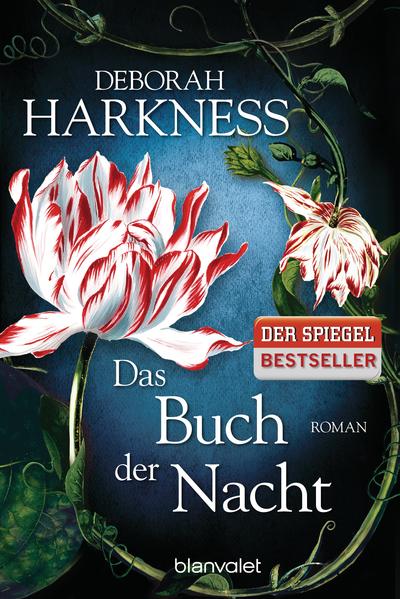 DEBORAH
HARKNESS

DER SPIEGEL
BESTSELLER

Das
Buch
der Nacht

ROMAN

blanvalet